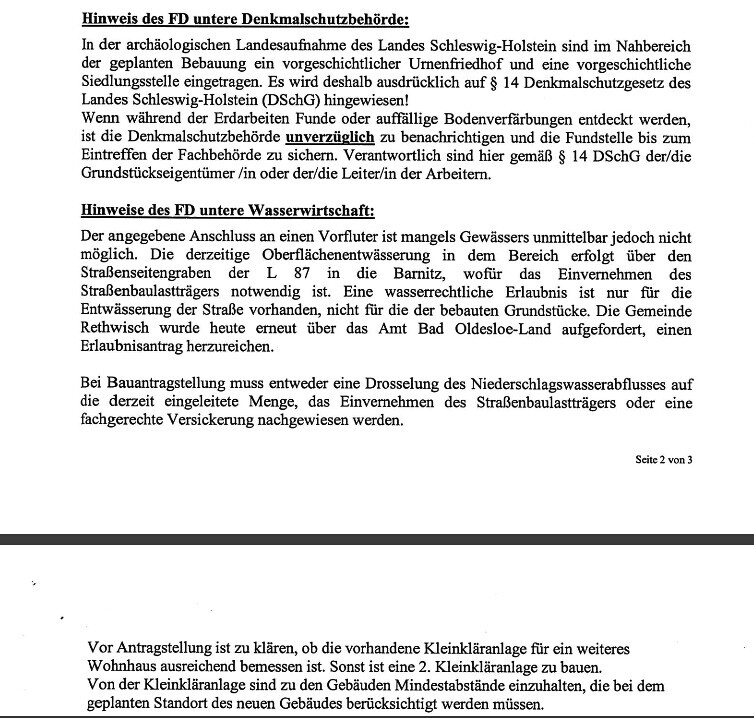 Hinweis des FD untere Denkmalschutzbehörde:

In der archäologischen Landesaufnahme des Landes Schleswig-Holstein sind im Nahbereich der geplanten Bebauung ein vorgeschichtlicher Urnenfriedhof und eine vorgeschichtliche Siedlungsstelle eingetragen. Es wird deshalb ausdrücklich auf § 14 Denkmalschutzgesetz des Landes Schleswig-Holstein (DSchG) hingewiesen!
Wenn während der Erdarbeiten Funde oder auffällige Bodenverfärbungen entdeckt werden, ist die Denkmalschutzbehörde unverzüglich zu benachrichtigen und die Fundstelle bis zum Eintreffen der Fachbehörde zu sichern. Verantwortlich sind hier gemäß § 14 DSchG der/die Grundstückseigentümer /in oder der/die Leiter/in der Arbeitern.

Hinweise des FD untere Wasserwirtschaft:

Der angegebene Anschluss an einen Vorfluter ist mangels Gewässers unmittelbar jedoch nicht möglich. Die derzeitige Oberflächenentwässerung in dem Bereich erfolgt über den Straßenseitengraben der L 87 in die Barnitz, wofür das Einvernehmen des Straßenbaulastträgers notwendig ist. Eine wasserrechtliche Erlaubnis ist nur für die Entwässerung der Straße vorhanden, nicht für die der bebauten Grundstücke. Die Gemeinde Rethwisch wurde heute erneut über das Amt Bad Oldesloe-Land aufgefordert, einen Erlaubnisantrag herzureichen.

Bei Bauantragstellung muss entweder eine Drosselung des Niederschlagswasserabflusses auf die derzeit eingeleitete Menge, das Einvernehmen des Straßenbaulastträgers oder eine fachgerechte Versickerung nachgewiesen werden.

Seite 2 von 3

Vor Antragstellung ist zu klären, ob die vorhandene Kleinkläranlage für ein weiteres Wohnhaus ausreichend bemessen ist. Sonst ist eine 2. Kleinkläranlage zu bauen.
Von der Kleinkläranlage sind zu den Gebäuden Mindestabstände einzuhalten, die bei dem geplanten Standort des neuen Gebäudes berücksichtigt werden müssen.